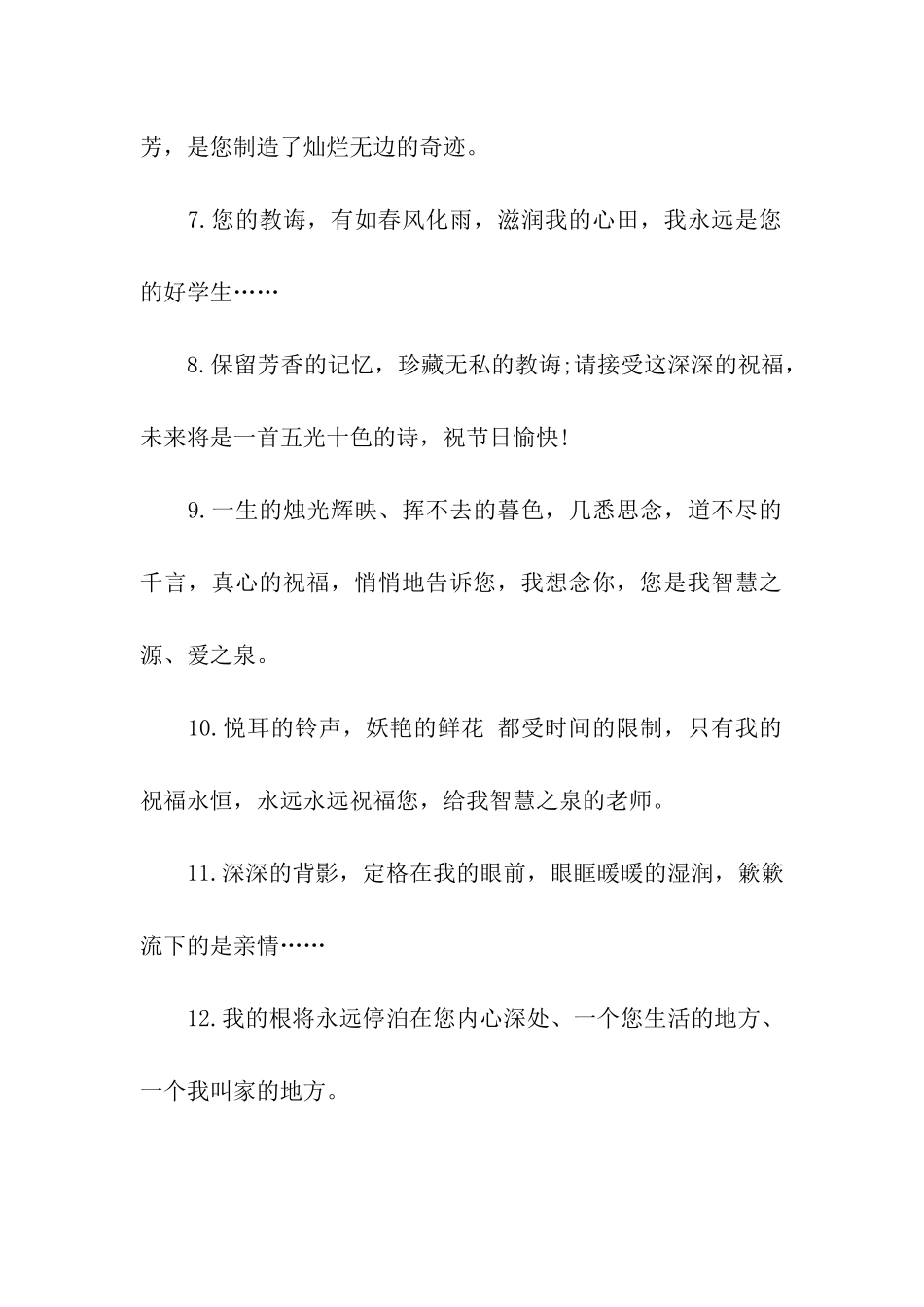 芳，是您制造了灿烂无边的奇迹。

7.您的教诲，有如春风化雨，滋润我的心田，我永远是您的好学生……

8.保留芳香的记忆，珍藏无私的教诲;请接受这深深的祝福，未来将是一首五光十色的诗，祝节日愉快!

9.一生的烛光辉映、挥不去的暮色，几悉思念，道不尽的千言，真心的祝福，悄悄地告诉您，我想念你，您是我智慧之源、爱之泉。

10.悦耳的铃声，妖艳的鲜花 都受时间的限制，只有我的祝福永恒，永远永远祝福您，给我智慧之泉的老师。

11.深深的背影，定格在我的眼前，眼眶暖暖的湿润，簌簌流下的是亲情……

12.我的根将永远停泊在您内心深处、一个您生活的地方、一个我叫家的地方。